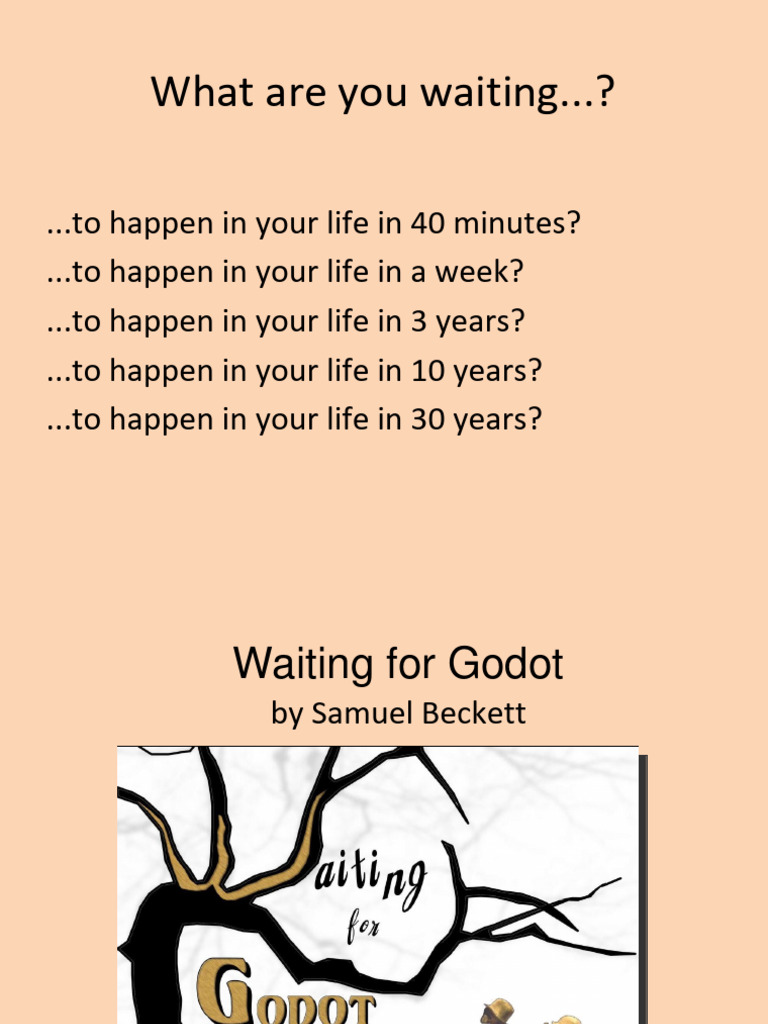 What are you waiting...?

...to happen in your life in 40 minutes?
...to happen in your life in a week?
...to happen in your life in 3 years?
...to happen in your life in 10 years?
...to happen in your life in 30 years?

Waiting for Godot
by Samuel Beckett

aiting
for
GODOT